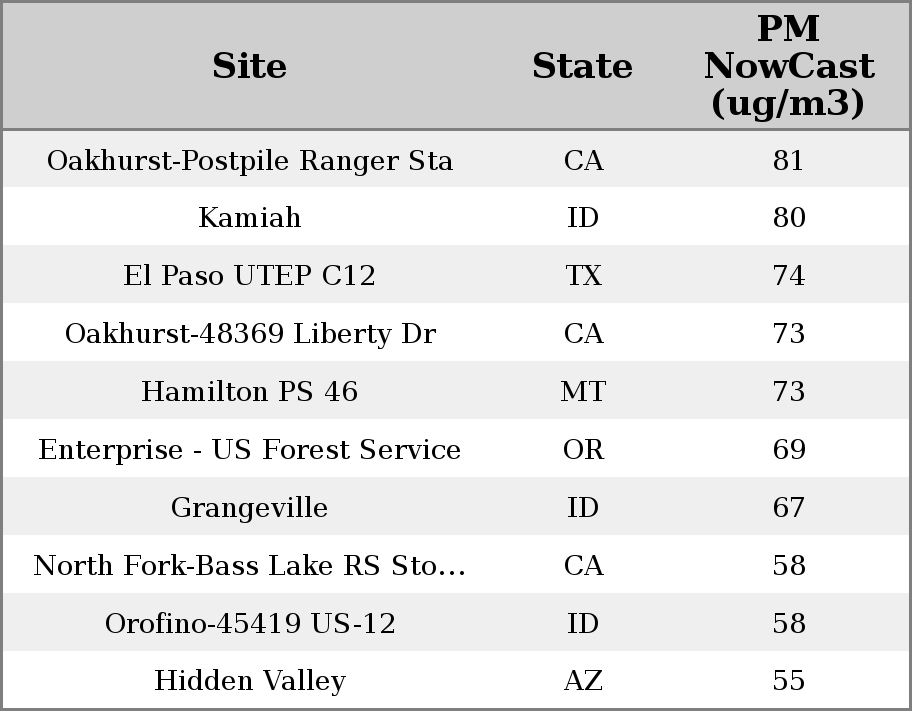 | Site | State | PM NowCast (ug/m3) |
|---|---|---|
| Oakhurst-Postpile Ranger Sta | CA | 81 |
| Kamiah | ID | 80 |
| El Paso UTEP C12 | TX | 74 |
| Oakhurst-48369 Liberty Dr | CA | 73 |
| Hamilton PS 46 | MT | 73 |
| Enterprise - US Forest Service | OR | 69 |
| Grangeville | ID | 67 |
| North Fork-Bass Lake RS Sto... | CA | 58 |
| Orofino-45419 US-12 | ID | 58 |
| Hidden Valley | AZ | 55 |